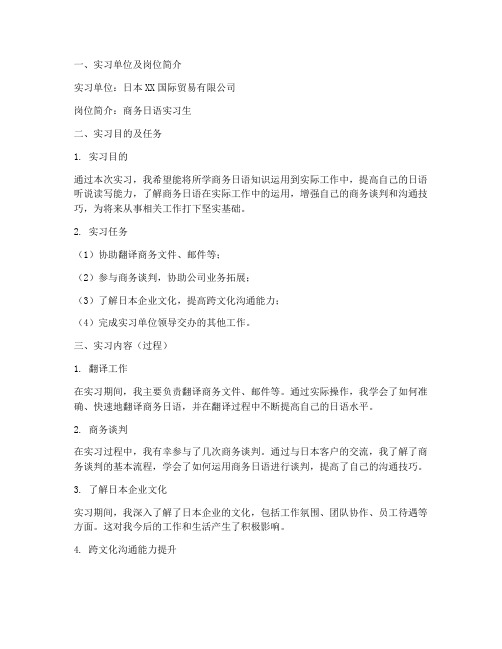 一、实习单位及岗位简介

实习单位：日本XX国际贸易有限公司

岗位简介：商务日语实习生

二、实习目的及任务

1. 实习目的

通过本次实习，我希望能将所学商务日语知识运用到实际工作中，提高自己的日语听说读写能力，了解商务日语在实际工作中的运用，增强自己的商务谈判和沟通技巧，为将来从事相关工作打下坚实基础。

2. 实习任务

（1）协助翻译商务文件、邮件等；

（2）参与商务谈判，协助公司业务拓展；

（3）了解日本企业文化，提高跨文化沟通能力；

（4）完成实习单位领导交办的其他工作。

三、实习内容（过程）

1. 翻译工作

在实习期间，我主要负责翻译商务文件、邮件等。通过实际操作，我学会了如何准确、快速地翻译商务日语，并在翻译过程中不断提高自己的日语水平。

2. 商务谈判

在实习过程中，我有幸参与了几次商务谈判。通过与日本客户的交流，我了解了商务谈判的基本流程，学会了如何运用商务日语进行谈判，提高了自己的沟通技巧。

3. 了解日本企业文化

实习期间，我深入了解了日本企业的文化，包括工作氛围、团队协作、员工待遇等方面。这对我今后的工作和生活产生了积极影响。

4. 跨文化沟通能力提升